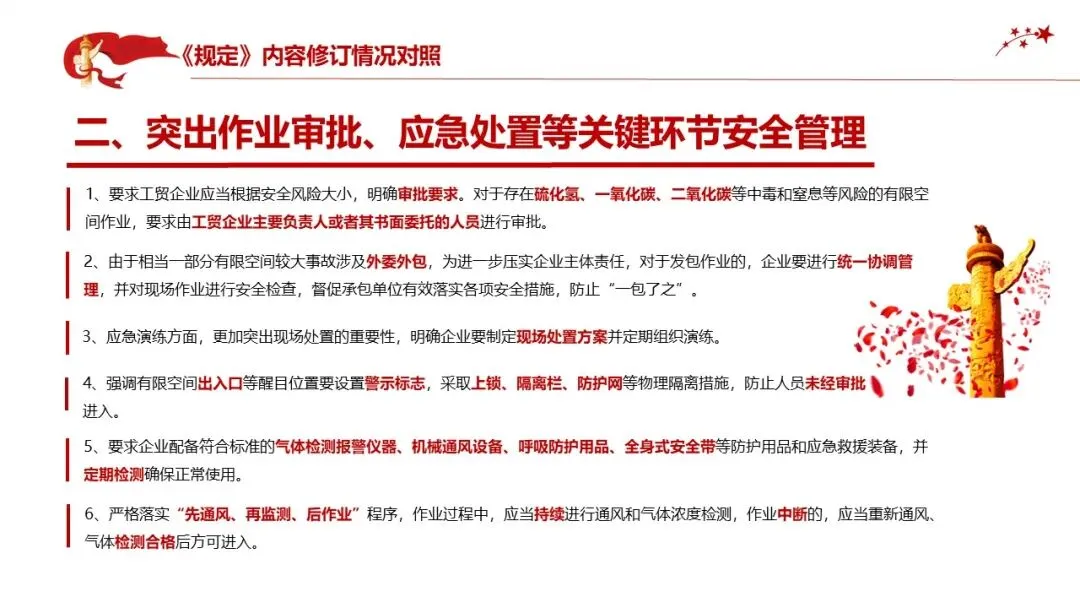 《规定》内容修订情况对照

二、突出作业审批、应急处置等关键环节安全管理

1、要求工贸企业应当根据安全风险大小，明确审批要求。对于存在硫化氢、一氧化碳、二氧化碳等中毒和窒息等风险的有限空间作业，要求由工贸企业主要负责人或者其书面委托的人员进行审批。

2、由于相当一部分有限空间较大事故涉及外委外包，为进一步压实企业主体责任，对于发包作业的，企业要进行统一协调管理，并对现场作业进行安全检查，督促承包单位有效落实各项安全措施，防止“一包了之”。

3、应急演练方面，更加突出现场处置的重要性，明确企业要制定现场处置方案并定期组织演练。

4、强调有限空间出入口等醒目位置要设置警示标志，采取上锁、隔离栏、防护网等物理隔离措施，防止人员未经审批进入。

5、要求企业配备符合标准的气体检测报警仪器、机械通风设备、呼吸防护用品、全身式安全带等防护用品和应急救援装备，并定期检测确保正常使用。

6、严格落实“先通风、再监测、后作业”程序，作业过程中，应当持续进行通风和气体浓度检测，作业中断的，应当重新通风、气体检测合格后方可进入。